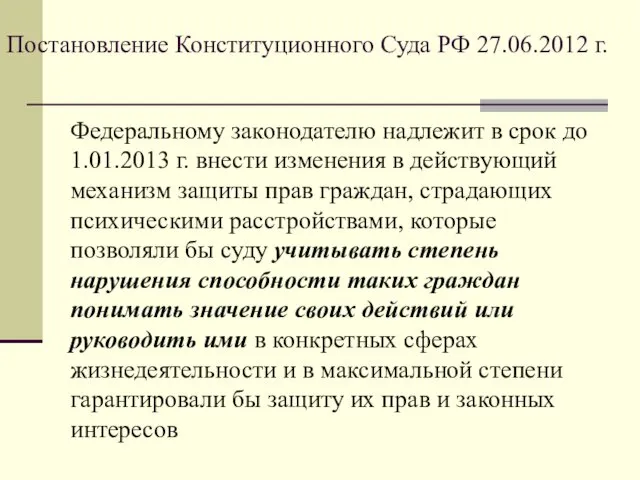 Постановление Конституционного Суда РФ 27.06.2012 г.

Федеральному законодателю надлежит в срок до 1.01.2013 г. внести изменения в действующий механизм защиты прав граждан, страдающих психическими расстройствами, которые позволяли бы суду учитывать степень нарушения способности таких граждан понимать значение своих действий или руководить ими в конкретных сферах жизнедеятельности и в максимальной степени гарантировали бы защиту их прав и законных интересов